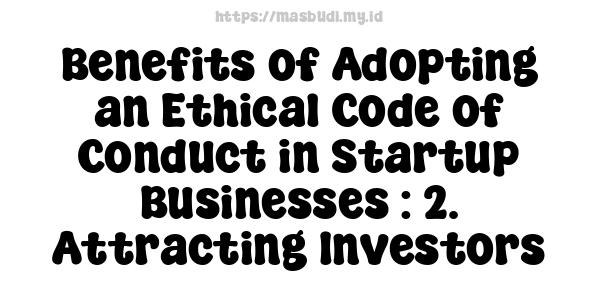 https://masbudi.my.id

Benefits Of Adopting an Ethical Code Of Conduct in Startup Businesses : 2. Attracting Investors